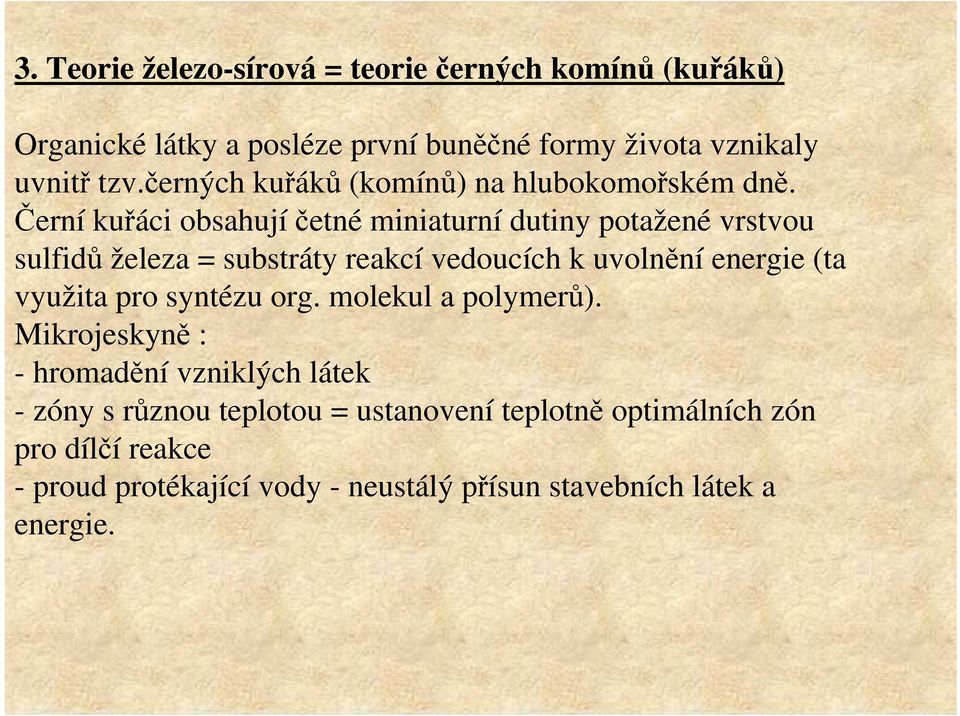 3. Teorie železo-sírová = teorie černých komínů (kuřáků)

Organické látky a posléze první buněčné formy života vznikaly uvnitř tzv.černých kuřáků (komínů) na hlubokomořském dně. Černí kuřáci obsahují četné miniaturní dutiny potažené vrstvou sulfidů železa = substráty reakcí vedoucích k uvolnění energie (ta využita pro syntézu org. molekul a polymerů).
Mikrojeskyně :
- hromadění vzniklých látek
- zóny s různou teplotou = ustanovení teplotně optimálních zón pro dílčí reakce
- proud protékající vody - neustálý přísun stavebních látek a energie.